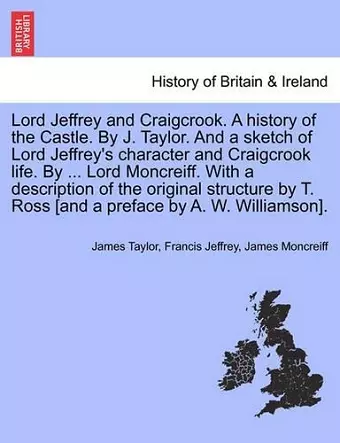 BRITISH LIBRARY

History of Britain & Ireland

Lord Jeffrey and Craigcrook. A history of the Castle. By J. Taylor. And a sketch of Lord Jeffrey's character and Craigcrook life. By ... Lord Moncreiff. With a description of the original structure by T. Ross [and a preface by A. W. Williamson].

James Taylor, Francis Jeffrey, James Moncreiff